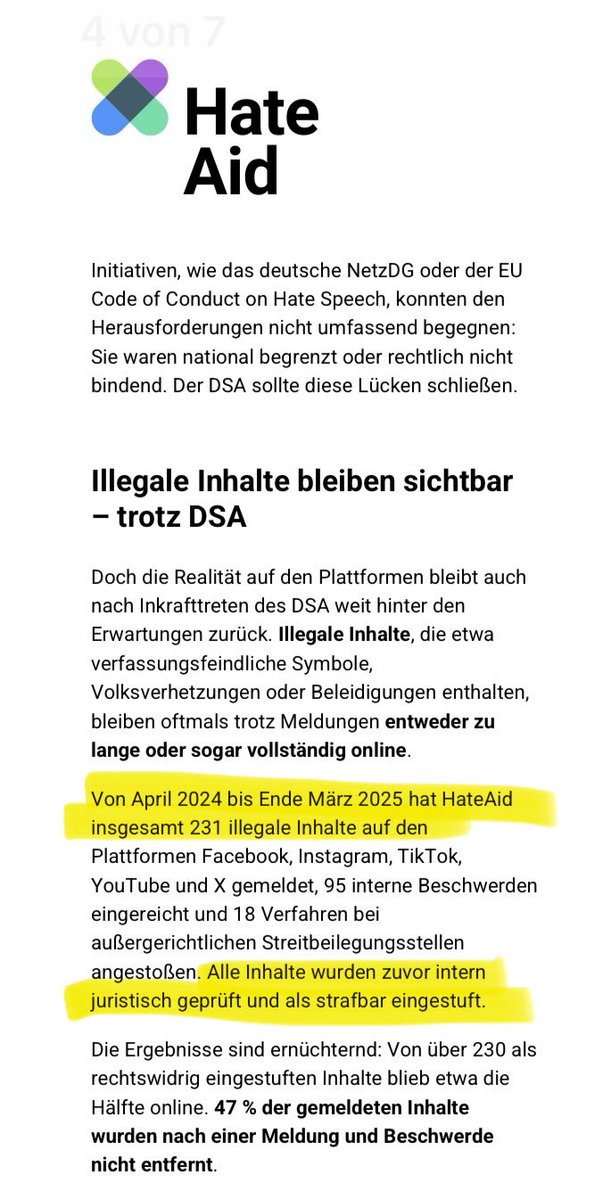 4 von 7

Hate Aid

Initiativen, wie das deutsche NetzDG oder der EU Code of Conduct on Hate Speech, konnten den Herausforderungen nicht umfassend begegnen: Sie waren national begrenzt oder rechtlich nicht bindend. Der DSA sollte diese Lücken schließen.

Illegale Inhalte bleiben sichtbar – trotz DSA

Doch die Realität auf den Plattformen bleibt auch nach Inkrafttreten des DSA weit hinter den Erwartungen zurück. Illegale Inhalte, die etwa verfassungsfeindliche Symbole, Volksverhetzungen oder Beleidigungen enthalten, bleiben oftmals trotz Meldungen entweder zu lange oder sogar vollständig online.

Von April 2024 bis Ende März 2025 hat HateAid insgesamt 231 illegale Inhalte auf den Plattformen Facebook, Instagram, TikTok, YouTube und X gemeldet, 95 interne Beschwerden eingereicht und 18 Verfahren bei außergerichtlichen Streitbeilegungsstellen angestoßen. Alle Inhalte wurden zuvor intern juristisch geprüft und als strafbar eingestuft.

Die Ergebnisse sind ernüchternd: Von über 230 als rechtswidrig eingestuften Inhalte blieb etwa die Hälfte online. 47 % der gemeldeten Inhalte wurden nach einer Meldung und Beschwerde nicht entfernt.